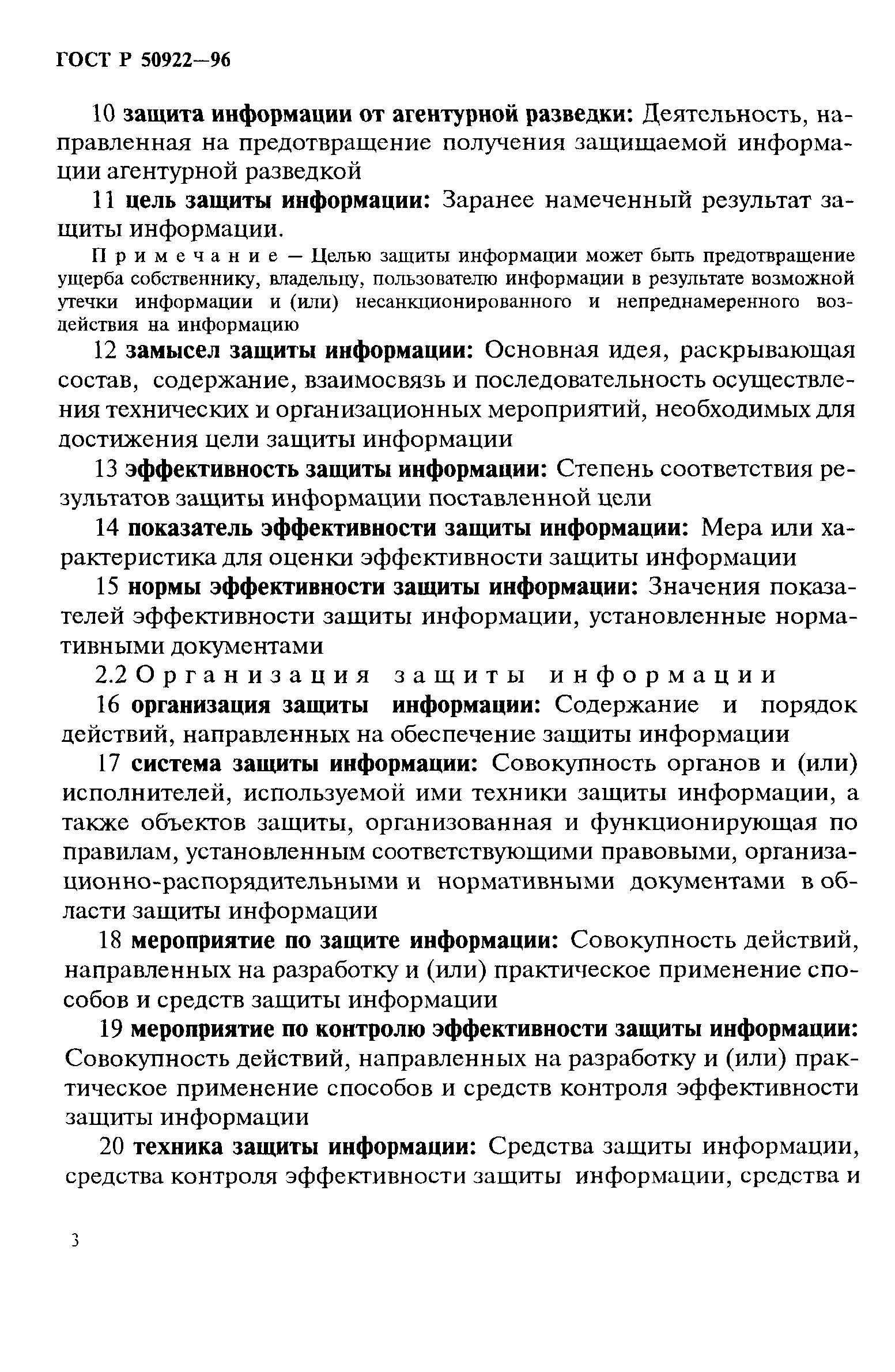 ГОСТ Р 50922—96

10 защита информации от агентурной разведки: Деятельность, направленная на предотвращение получения защищаемой информации агентурной разведкой

11 цель защиты информации: Заранее намеченный результат защиты информации.

Примечание — Целью защиты информации может быть предотвращение ущерба собственнику, владельцу, пользователю информации в результате возможной утечки информации и (или) несанкционированного и непреднамеренного воздействия на информацию

12 замысел защиты информации: Основная идея, раскрывающая состав, содержание, взаимосвязь и последовательность осуществления технических и организационных мероприятий, необходимых для достижения цели защиты информации

13 эффективность защиты информации: Степень соответствия результатов защиты информации поставленной цели

14 показатель эффективности защиты информации: Мера или характеристика для оценки эффективности защиты информации

15 нормы эффективности защиты информации: Значения показателей эффективности защиты информации, установленные нормативными документами

2.2 Организация защиты информации

16 организация защиты информации: Содержание и порядок действий, направленных на обеспечение защиты информации

17 система защиты информации: Совокупность органов и (или) исполнителей, используемой ими техники защиты информации, а также объектов защиты, организованная и функционирующая по правилам, установленным соответствующими правовыми, организационно-распорядительными и нормативными документами в области защиты информации

18 мероприятие по защите информации: Совокупность действий, направленных на разработку и (или) практическое применение способов и средств защиты информации

19 мероприятие по контролю эффективности защиты информации: Совокупность действий, направленных на разработку и (или) практическое применение способов и средств контроля эффективности защиты информации

20 техника защиты информации: Средства защиты информации, средства контроля эффективности защиты информации, средства и

3